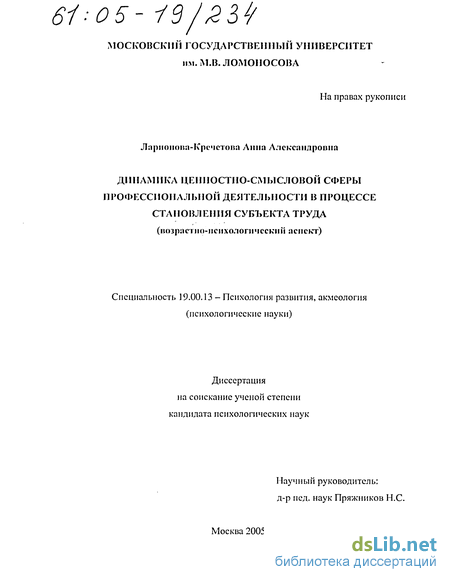 61:05-19/234

МОСКОВСКИЙ ГОСУДАРСТВЕННЫЙ УНИВЕРСИТЕТ
им. М.В. ЛОМОНОСОВА

На правах рукописи

Ларионова-Кречетова Анна Александровна

ДИНАМИКА ЦЕННОСТНО-СМЫСЛОВОЙ СФЕРЫ ПРОФЕССИОНАЛЬНОЙ ДЕЯТЕЛЬНОСТИ В ПРОЦЕССЕ СТАНОВЛЕНИЯ СУБЪЕКТА ТРУДА
(возрастно-психологический аспект)

Специальность 19.00.13 – Психология развития, акмеология
(психологические науки)

Диссертация
на соискание ученой степени
кандидата психологических наук

Научный руководитель:
д-р пед. наук Пряжников Н.С.

Москва 2005

dsLib.net
библиотека диссертаций